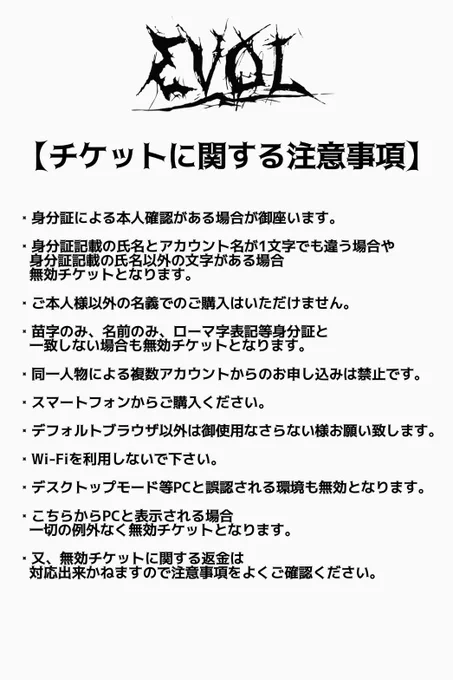 EVOL

【チケットに関する注意事項】

・身分証による本人確認がある場合が御座います。

・身分証記載の氏名とアカウント名が1文字でも違う場合や身分証記載の氏名以外の文字がある場合無効チケットとなります。

・ご本人様以外の名義でのご購入はいただけません。

・苗字のみ、名前のみ、ローマ字表記等身分証と一致しない場合も無効チケットとなります。

・同一人物による複数アカウントからのお申し込みは禁止です。

・スマートフォンからご購入ください。

・デフォルトブラウザ以外は御使用なさらない様お願い致します。

・Wi-Fiを利用しないで下さい。

・デスクトップモード等PCと誤認される環境も無効となります。

・こちらからPCと表示される場合一切の例外なく無効チケットとなります。

・又、無効チケットに関する返金は対応出来かねますので注意事項をよくご確認ください。